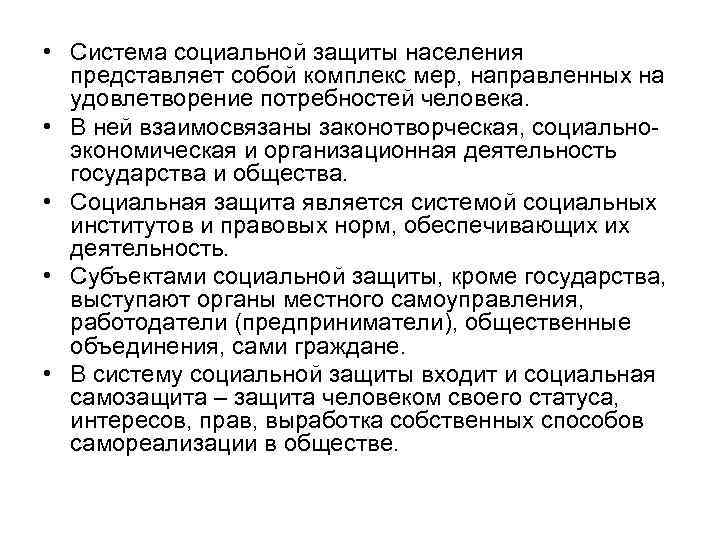 • Система социальной защиты населения представляет собой комплекс мер, направленных на удовлетворение потребностей человека.
• В ней взаимосвязаны законотворческая, социально-экономическая и организационная деятельность государства и общества.
• Социальная защита является системой социальных институтов и правовых норм, обеспечивающих их деятельность.
• Субъектами социальной защиты, кроме государства, выступают органы местного самоуправления, работодатели (предприниматели), общественные объединения, сами граждане.
• В систему социальной защиты входит и социальная самозащита – защита человеком своего статуса, интересов, прав, выработка собственных способов самореализации в обществе.